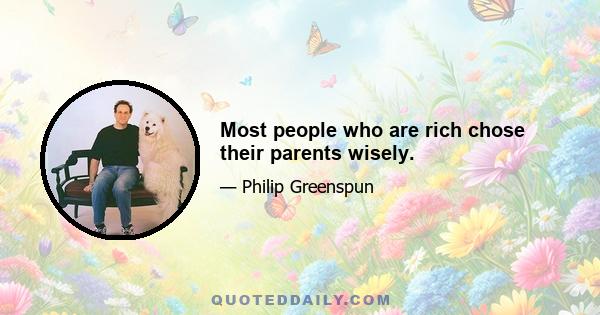 Most people who are rich chose their parents wisely.

— Philip Greenspun

QUOTEDDAILY.COM